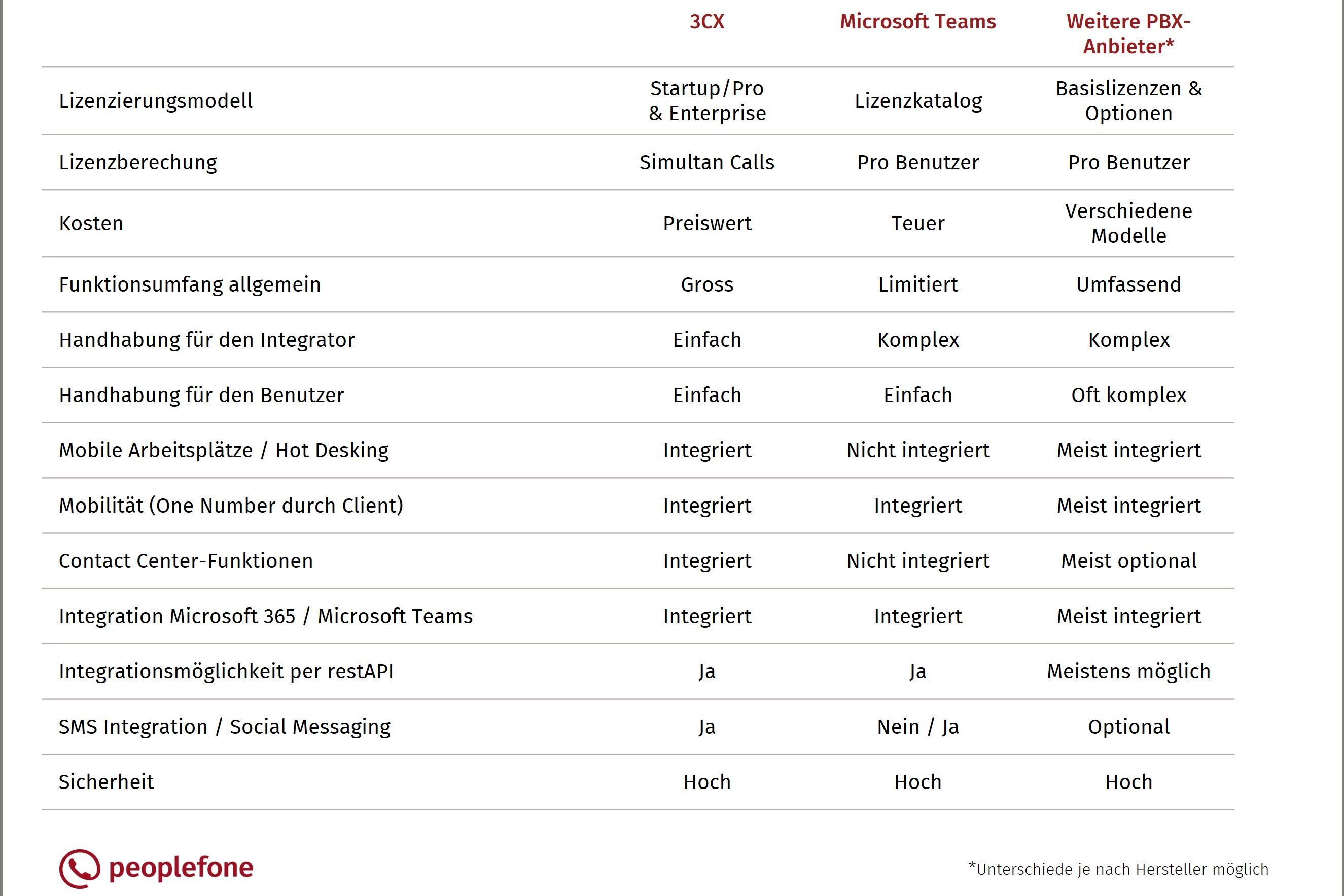 |  | 3CX | Microsoft Teams | Weitere PBX-Anbieter* |
|---|---|---|---|
| Lizenzierungsmodell | Startup/Pro & Enterprise | Lizenzkatalog | Basislizenzen & Optionen |
| Lizenzberechung | Simultan Calls | Pro Benutzer | Pro Benutzer |
| Kosten | Preiswert | Teuer | Verschiedene Modelle |
| Funktionsumfang allgemein | Gross | Limitiert | Umfassend |
| Handhabung für den Integrator | Einfach | Komplex | Komplex |
| Handhabung für den Benutzer | Einfach | Einfach | Oft komplex |
| Mobile Arbeitsplätze / Hot Desking | Integriert | Nicht integriert | Meist integriert |
| Mobilität (One Number durch Client) | Integriert | Integriert | Meist integriert |
| Contact Center-Funktionen | Integriert | Nicht integriert | Meist optional |
| Integration Microsoft 365 / Microsoft Teams | Integriert | Integriert | Meist integriert |
| Integrationsmöglichkeit per restAPI | Ja | Ja | Meistens möglich |
| SMS Integration / Social Messaging | Ja | Nein / Ja | Optional |
| Sicherheit | Hoch | Hoch | Hoch |

peoplefone

*Unterschiede je nach Hersteller möglich